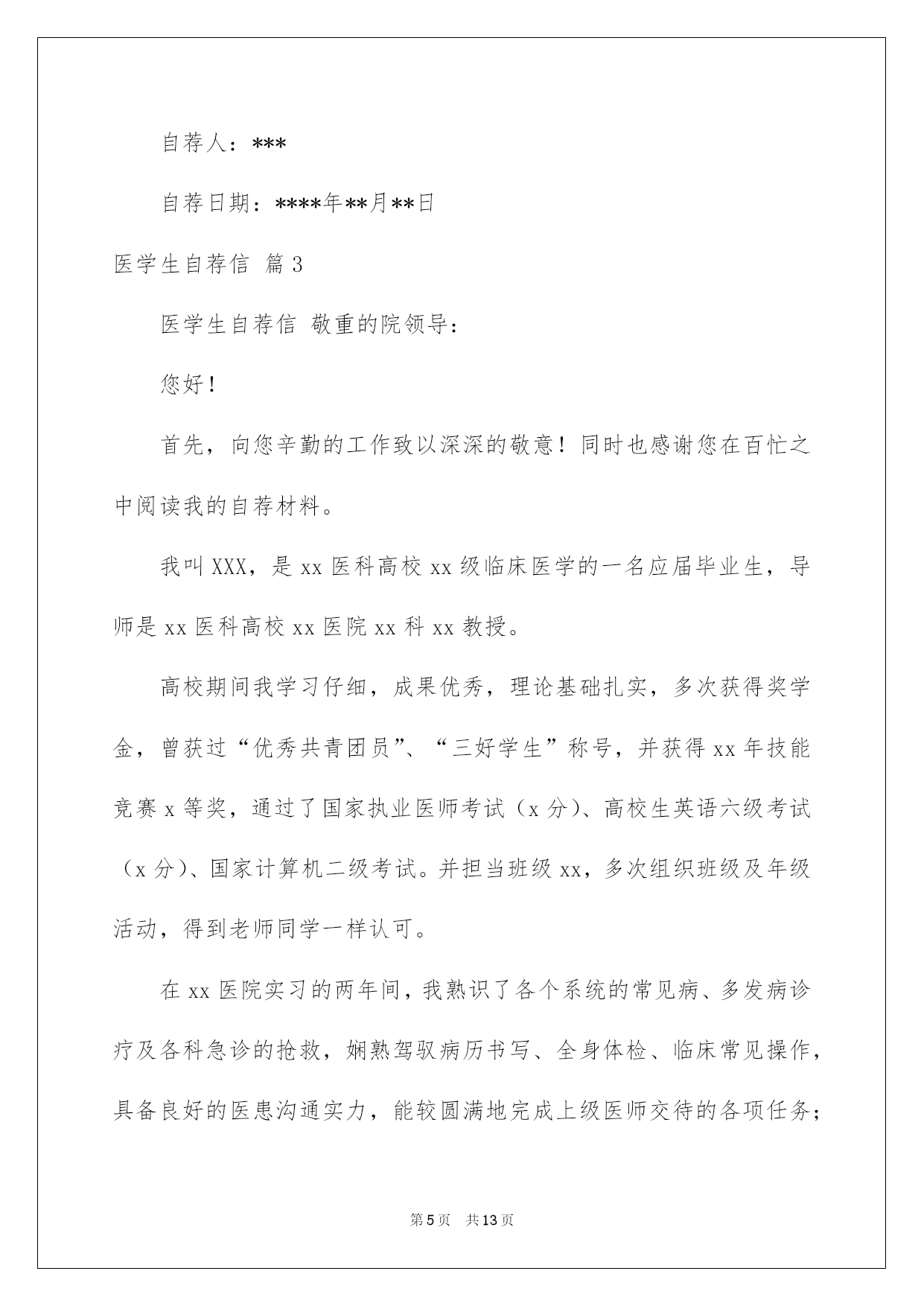 自荐人：***

自荐日期：****年**月**日

医学生自荐信 篇3

医学生自荐信 敬重的院领导：

您好！

首先，向您辛勤的工作致以深深的敬意！同时也感谢您在百忙之中阅读我的自荐材料。

我叫XXX，是xx医科高校xx级临床医学的一名应届毕业生，导师是xx医科高校xx医院xx科xx教授。

高校期间我学习仔细，成果优秀，理论基础扎实，多次获得奖学金，曾获过“优秀共青团员”、“三好学生”称号，并获得xx年技能竞赛x等奖，通过了国家执业医师考试（x分）、高校生英语六级考试（x分）、国家计算机二级考试。并担当班级xx，多次组织班级及年级活动，得到老师同学一样认可。

在xx医院实习的两年间，我熟识了各个系统的常见病、多发病诊疗及各科急诊的抢救，娴熟驾驭病历书写、全身体检、临床常见操作，具备良好的医患沟通实力，能较圆满地完成上级医师交待的各项任务；

第5页 共13页